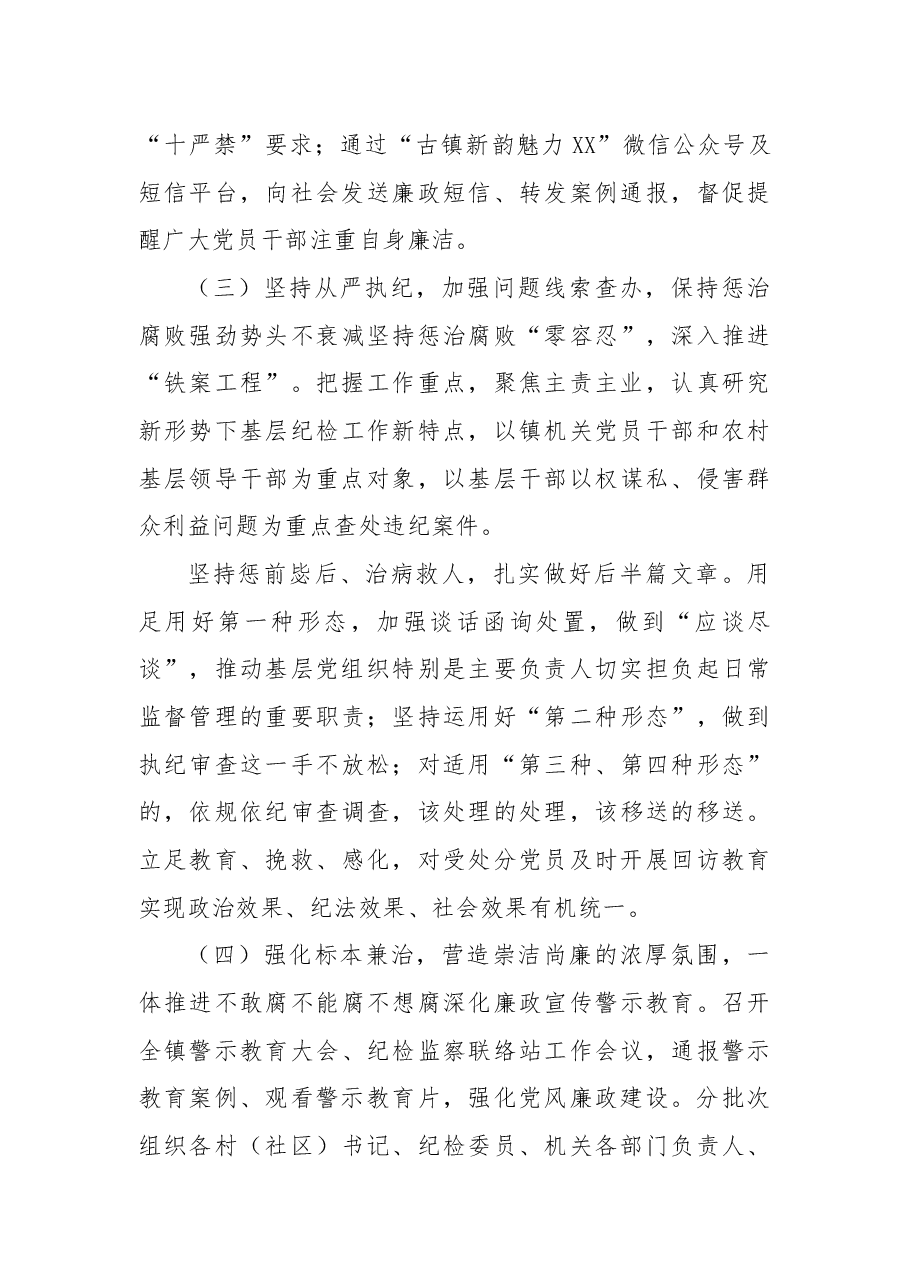 “十严禁”要求；通过“古镇新韵魅力XX”微信公众号及短信平台，向社会发送廉政短信、转发案例通报，督促提醒广大党员干部注重自身廉洁。

（三）坚持从严执纪，加强问题线索查办，保持惩治腐败强劲势头不衰减坚持惩治腐败“零容忍”，深入推进“铁案工程”。把握工作重点，聚焦主责主业，认真研究新形势下基层纪检工作新特点，以镇机关党员干部和农村基层领导干部为重点对象，以基层干部以权谋私、侵害群众利益问题为重点查处违纪案件。

坚持惩前毖后、治病救人，扎实做好后半篇文章。用足用好第一种形态，加强谈话函询处置，做到“应谈尽谈”，推动基层党组织特别是主要负责人切实担负起日常监督管理的重要职责；坚持运用好“第二种形态”，做到执纪审查这一手不放松；对适用“第三种、第四种形态”的，依规依纪审查调查，该处理的处理，该移送的移送。立足教育、挽救、感化，对受处分党员及时开展回访教育实现政治效果、纪法效果、社会效果有机统一。

（四）强化标本兼治，营造崇洁尚廉的浓厚氛围，一体推进不敢腐不能腐不想腐深化廉政宣传警示教育。召开全镇警示教育大会、纪检监察联络站工作会议，通报警示教育案例、观看警示教育片，强化党风廉政建设。分批次组织各村（社区）书记、纪检委员、机关各部门负责人、